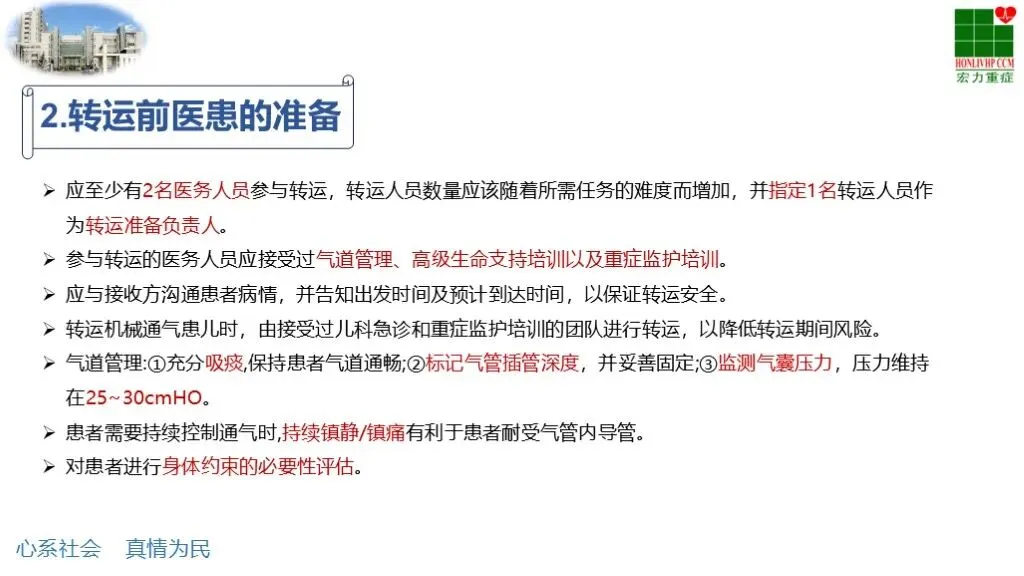 HONLIVHP CCM
宏力重症

2.转运前医患的准备

➢ 应至少有2名医务人员参与转运，转运人员数量应该随着所需任务的难度而增加，并指定1名转运人员作为转运准备负责人。

➢ 参与转运的医务人员应接受过气道管理、高级生命支持培训以及重症监护培训。

➢ 应与接收方沟通患者病情，并告知出发时间及预计到达时间，以保证转运安全。

➢ 转运机械通气患儿时，由接受过儿科急诊和重症监护培训的团队进行转运，以降低转运期间风险。

➢ 气道管理:①充分吸痰,保持患者气道通畅;②标记气管插管深度，并妥善固定;③监测气囊压力，压力维持在25~30cmHO。

➢ 患者需要持续控制通气时,持续镇静/镇痛有利于患者耐受气管内导管。

➢ 对患者进行身体约束的必要性评估。

心系社会　真情为民